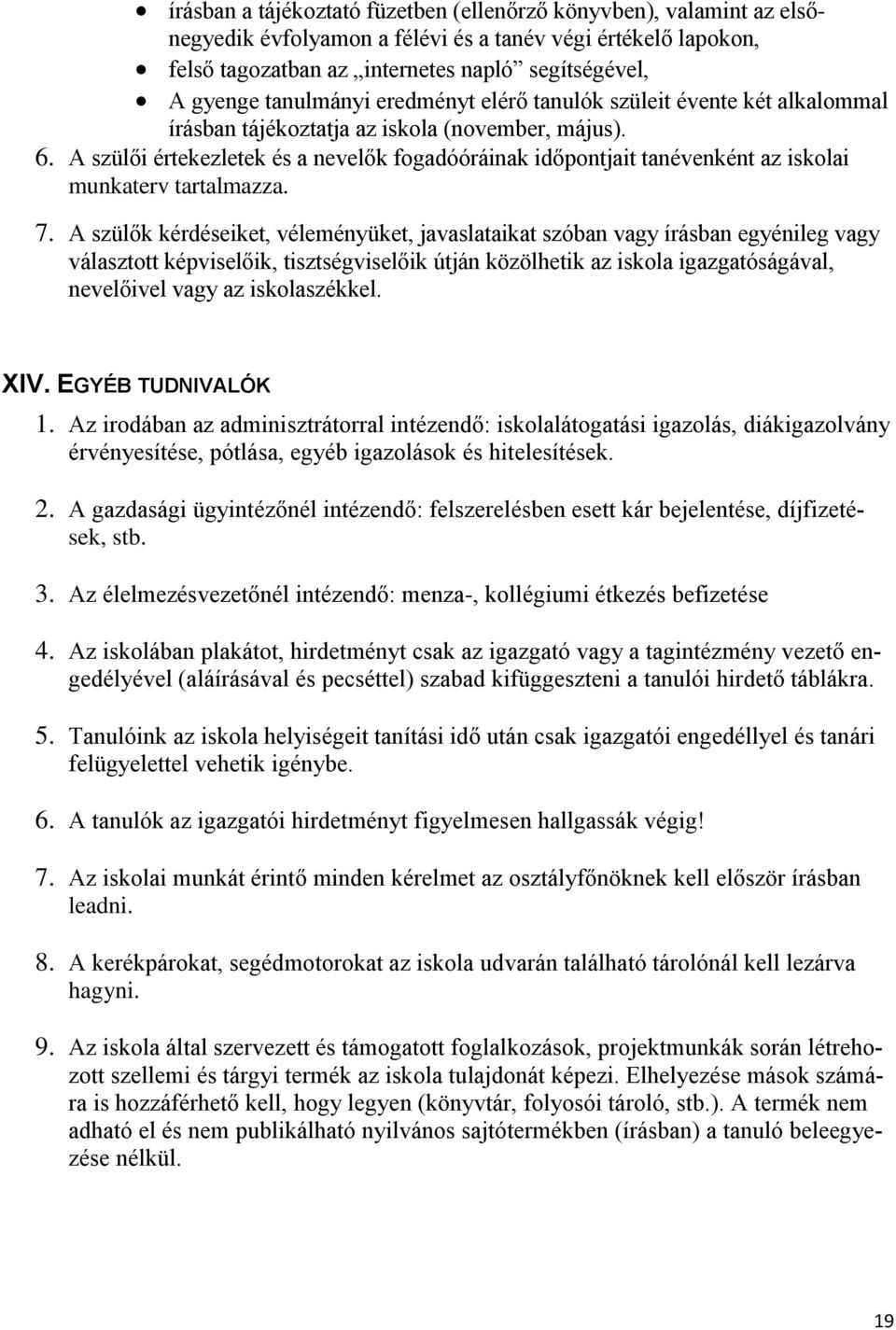 • írásban a tájékoztató füzetben (ellenőrző könyvben), valamint az első-negyedik évfolyamon a félévi és a tanév végi értékelő lapokon,
• felső tagozatban az „internetes napló” segítségével,
• A gyenge tanulmányi eredményt elérő tanulók szüleit évente két alkalommal írásban tájékoztatja az iskola (november, május).

6. A szülői értekezletek és a nevelők fogadóóráinak időpontjait tanévenként az iskolai munkaterv tartalmazza.

7. A szülők kérdéseiket, véleményüket, javaslataikat szóban vagy írásban egyénileg vagy választott képviselőik, tisztségviselőik útján közölhetik az iskola igazgatóságával, nevelőivel vagy az iskolaszékkel.

XIV. EGYÉB TUDNIVALÓK

1. Az irodában az adminisztrátorral intézendő: iskolalátogatási igazolás, diákigazolvány érvényesítése, pótlása, egyéb igazolások és hitelesítések.

2. A gazdasági ügyintézőnél intézendő: felszerelésben esett kár bejelentése, díjfizetések, stb.

3. Az élelmezésvezetőnél intézendő: menza-, kollégiumi étkezés befizetése

4. Az iskolában plakátot, hirdetményt csak az igazgató vagy a tagintézmény vezető engedélyével (aláírásával és pecséttel) szabad kifüggeszteni a tanulói hirdető táblákra.

5. Tanulóink az iskola helyiségeit tanítási idő után csak igazgatói engedéllyel és tanári felügyelettel vehetik igénybe.

6. A tanulók az igazgatói hirdetményt figyelmesen hallgassák végig!

7. Az iskolai munkát érintő minden kérelmet az osztályfőnöknek kell először írásban leadni.

8. A kerékpárokat, segédmotorokat az iskola udvarán található tárolónál kell lezárva hagyni.

9. Az iskola által szervezett és támogatott foglalkozások, projektmunkák során létrehozott szellemi és tárgyi termék az iskola tulajdonát képezi. Elhelyezése mások számára is hozzáférhető kell, hogy legyen (könyvtár, folyosói tároló, stb.). A termék nem adható el és nem publikálható nyilvános sajtótermékben (írásban) a tanuló beleegyezése nélkül.

19